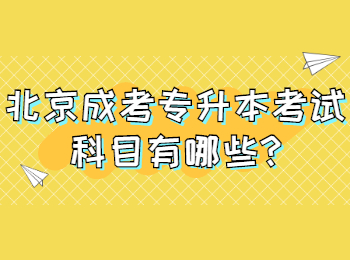 北京成考专升本考试科目有哪些?